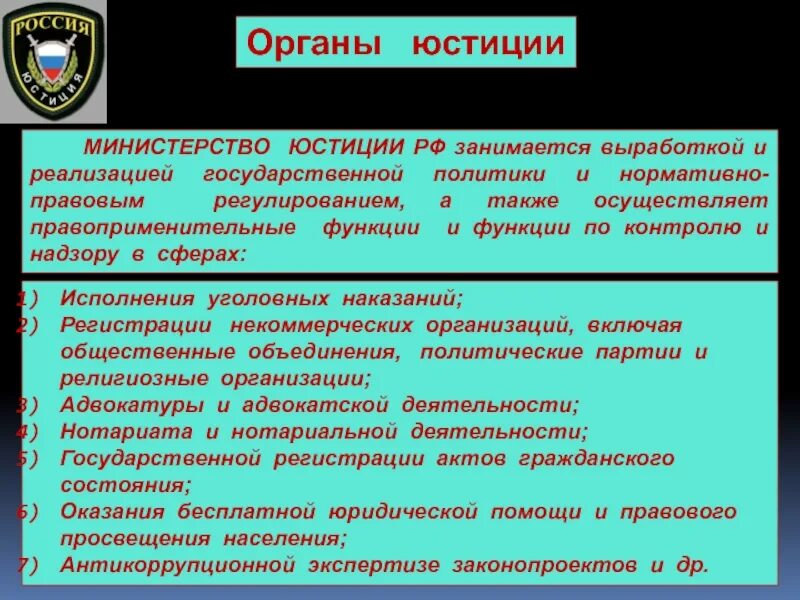 РОССИЯ
ЮСТИЦИЯ

Органы юстиции

МИНИСТЕРСТВО ЮСТИЦИИ РФ занимается выработкой и реализацией государственной политики и нормативно-правовым регулированием, а также осуществляет правоприменительные функции и функции по контролю и надзору в сферах:

1) Исполнения уголовных наказаний;
2) Регистрации некоммерческих организаций, включая общественные объединения, политические партии и религиозные организации;
3) Адвокатуры и адвокатской деятельности;
4) Нотариата и нотариальной деятельности;
5) Государственной регистрации актов гражданского состояния;
6) Оказания бесплатной юридической помощи и правового просвещения населения;
7) Антикоррупционной экспертизе законопроектов и др.